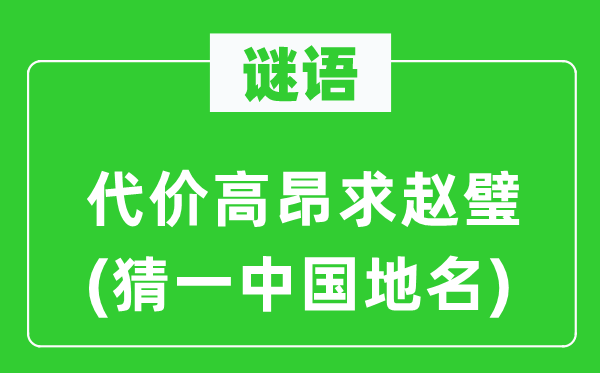 谜语

代价高昂求赵璧
(猜一中国地名)